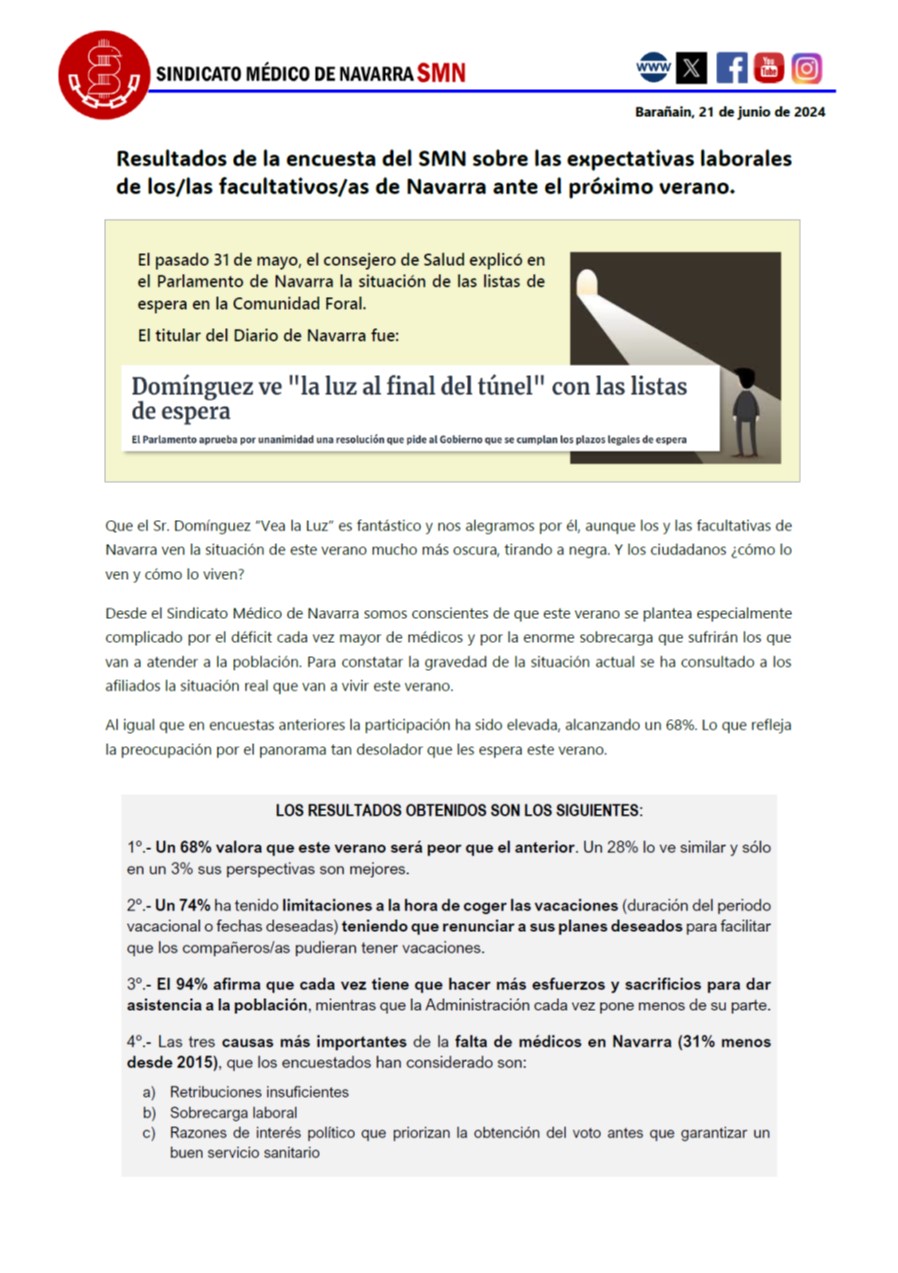 SINDICATO MÉDICO DE NAVARRA SMN

www

Barañain, 21 de junio de 2024

Resultados de la encuesta del SMN sobre las expectativas laborales de los/las facultativos/as de Navarra ante el próximo verano.

El pasado 31 de mayo, el consejero de Salud explicó en el Parlamento de Navarra la situación de las listas de espera en la Comunidad Foral.

El titular del Diario de Navarra fue:

Domínguez ve "la luz al final del túnel" con las listas de espera

El Parlamento aprueba por unanimidad una resolución que pide al Gobierno que se cumplan los plazos legales de espera

Que el Sr. Domínguez "Vea la Luz" es fantástico y nos alegramos por él, aunque los y las facultativas de Navarra ven la situación de este verano mucho más oscura, tirando a negra. Y los ciudadanos ¿cómo lo ven y cómo lo viven?

Desde el Sindicato Médico de Navarra somos conscientes de que este verano se plantea especialmente complicado por el déficit cada vez mayor de médicos y por la enorme sobrecarga que sufrirán los que van a atender a la población. Para constatar la gravedad de la situación actual se ha consultado a los afiliados la situación real que van a vivir este verano.

Al igual que en encuestas anteriores la participación ha sido elevada, alcanzando un 68%. Lo que refleja la preocupación por el panorama tan desolador que les espera este verano.

LOS RESULTADOS OBTENIDOS SON LOS SIGUIENTES:

1º.- Un 68% valora que este verano será peor que el anterior. Un 28% lo ve similar y sólo en un 3% sus perspectivas son mejores.

2º.- Un 74% ha tenido limitaciones a la hora de coger las vacaciones (duración del periodo vacacional o fechas deseadas) teniendo que renunciar a sus planes deseados para facilitar que los compañeros/as pudieran tener vacaciones.

3º.- El 94% afirma que cada vez tiene que hacer más esfuerzos y sacrificios para dar asistencia a la población, mientras que la Administración cada vez pone menos de su parte.

4º.- Las tres causas más importantes de la falta de médicos en Navarra (31% menos desde 2015), que los encuestados han considerado son:

a) Retribuciones insuficientes
b) Sobrecarga laboral
c) Razones de interés político que priorizan la obtención del voto antes que garantizar un buen servicio sanitario